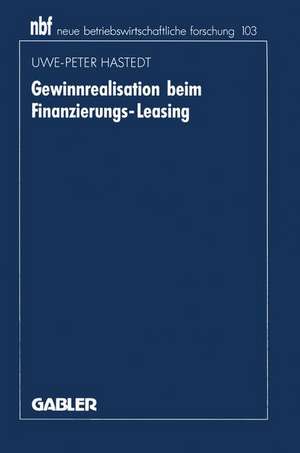 nbf neue betriebswirtschaftliche forschung 103

UWE-PETER HASTEDT

Gewinnrealisation beim Finanzierungs-Leasing

GABLER